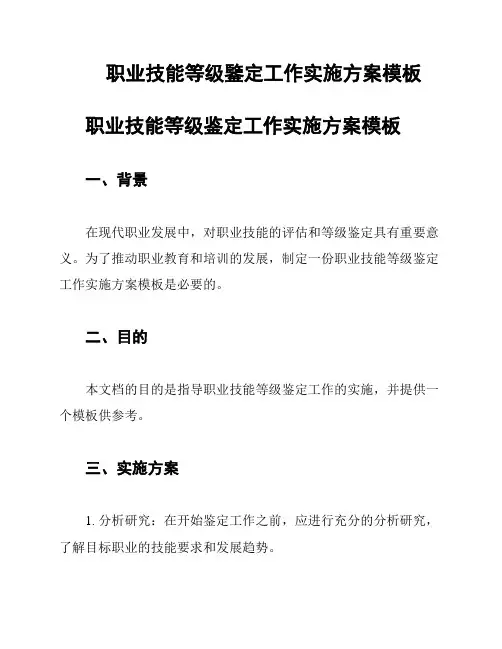 职业技能等级鉴定工作实施方案模板

职业技能等级鉴定工作实施方案模板

一、背景

在现代职业发展中，对职业技能的评估和等级鉴定具有重要意义。为了推动职业教育和培训的发展，制定一份职业技能等级鉴定工作实施方案模板是必要的。

二、目的

本文档的目的是指导职业技能等级鉴定工作的实施，并提供一个模板供参考。

三、实施方案

1. 分析研究：在开始鉴定工作之前，应进行充分的分析研究，了解目标职业的技能要求和发展趋势。